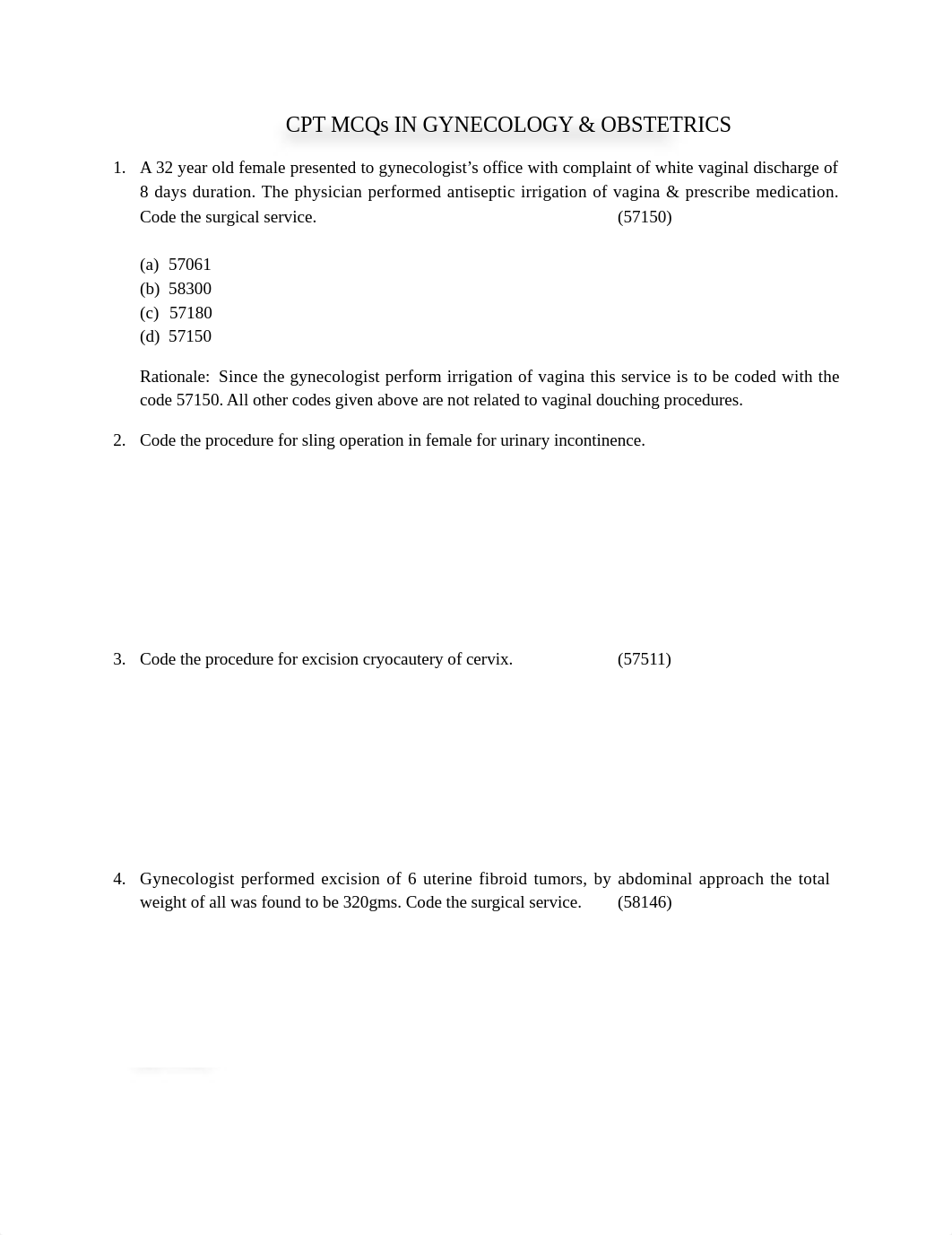 CPT MCQs IN GYNECOLOGY & OBSTETRICS

1. A 32 year old female presented to gynecologist's office with complaint of white vaginal discharge of 8 days duration. The physician performed antiseptic irrigation of vagina & prescribe medication. Code the surgical service. (57150)

(a) 57061
(b) 58300
(c) 57180
(d) 57150

Rationale: Since the gynecologist perform irrigation of vagina this service is to be coded with the code 57150. All other codes given above are not related to vaginal douching procedures.

2. Code the procedure for sling operation in female for urinary incontinence.

3. Code the procedure for excision cryocautery of cervix. (57511)

4. Gynecologist performed excision of 6 uterine fibroid tumors, by abdominal approach the total weight of all was found to be 320gms. Code the surgical service. (58146)